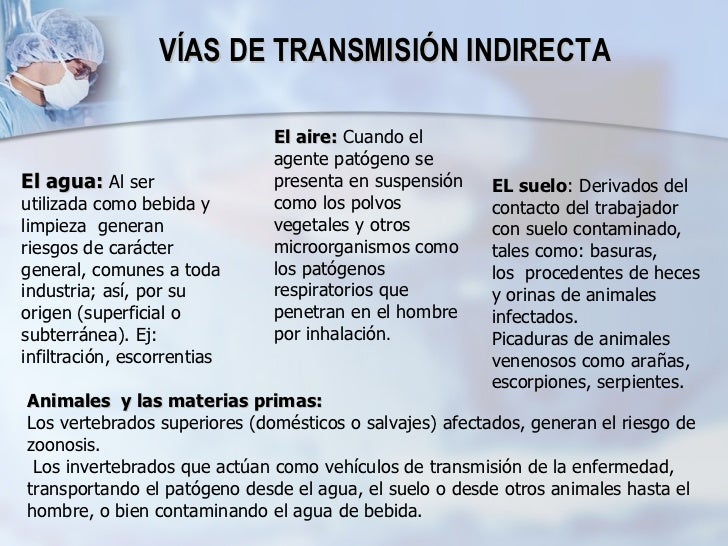 VÍAS DE TRANSMISIÓN INDIRECTA

El agua: Al ser utilizada como bebida y limpieza generan riesgos de carácter general, comunes a toda industria; así, por su origen (superficial o subterránea). Ej: infiltración, escorrentias

El aire: Cuando el agente patógeno se presenta en suspensión como los polvos vegetales y otros microorganismos como los patógenos respiratorios que penetran en el hombre por inhalación.

EL suelo: Derivados del contacto del trabajador con suelo contaminado, tales como: basuras, los procedentes de heces y orinas de animales infectados.
Picaduras de animales venenosos como arañas, escorpiones, serpientes.

Animales y las materias primas:
Los vertebrados superiores (domésticos o salvajes) afectados, generan el riesgo de zoonosis.
Los invertebrados que actúan como vehículos de transmisión de la enfermedad, transportando el patógeno desde el agua, el suelo o desde otros animales hasta el hombre, o bien contaminando el agua de bebida.